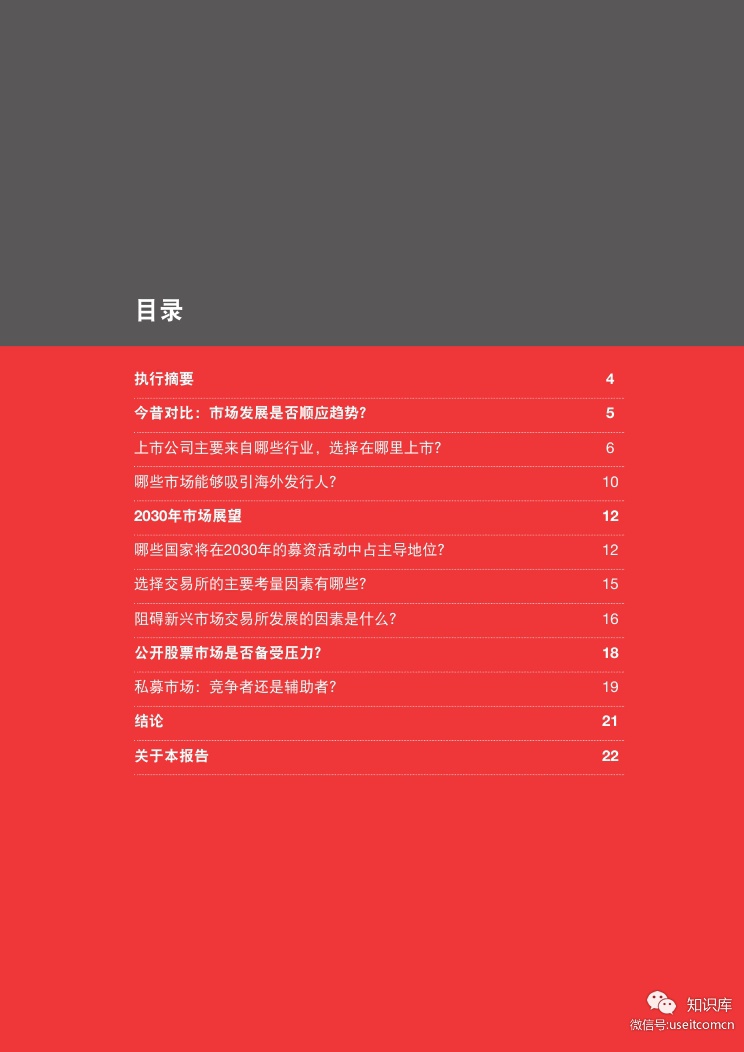 目录

执行摘要 4

今昔对比：市场发展是否顺应趋势？ 5

上市公司主要来自哪些行业，选择在哪里上市？ 6

哪些市场能够吸引海外发行人？ 10

2030年市场展望 12

哪些国家将在2030年的募资活动中占主导地位？ 12

选择交易所的主要考量因素有哪些？ 15

阻碍新兴市场交易所发展的因素是什么？ 16

公开股票市场是否备受压力？ 18

私募市场：竞争者还是辅助者？ 19

结论 21

关于本报告 22

知识库
微信号:useitcomcn